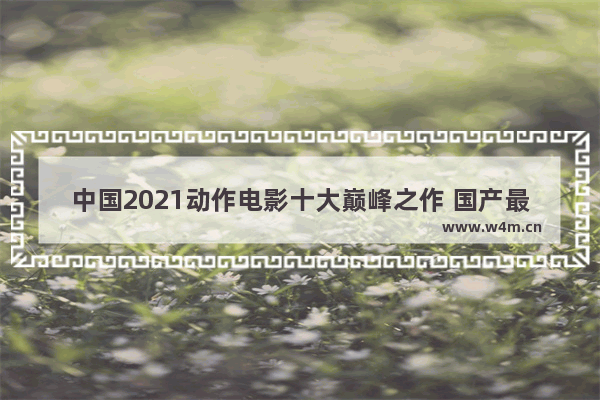 中国2021动作电影十大巅峰之作 国产最

www.w4m.cn